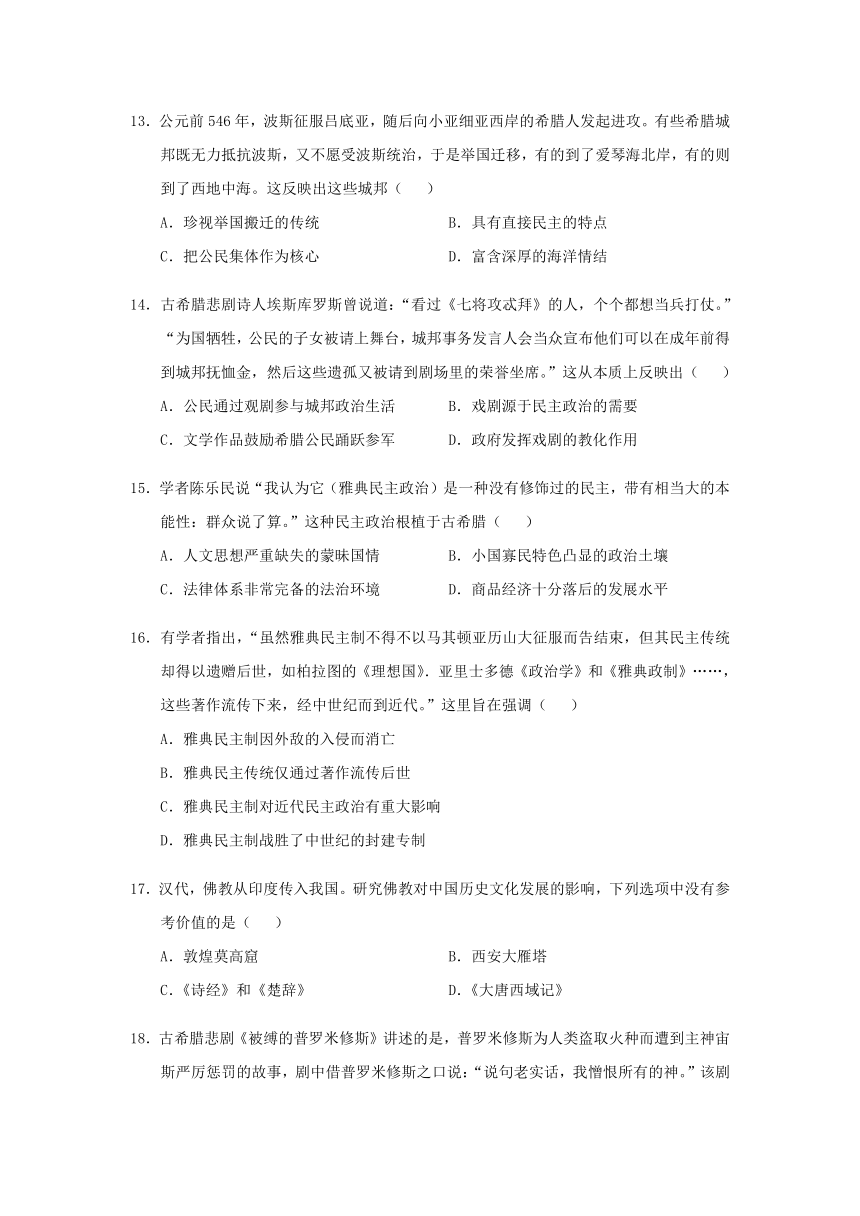 13．公元前 546 年，波斯征服吕底亚，随后向小亚细亚西岸的希腊人发起进攻。有些希腊城邦既无力抵抗波斯，又不愿受波斯统治，于是举国迁移，有的到了爱琴海北岸，有的则到了西地中海。这反映出这些城邦（　　）

A．珍视举国搬迁的传统　　B．具有直接民主的特点

C．把公民集体作为核心　　D．富含深厚的海洋情结

14．古希腊悲剧诗人埃斯库罗斯曾说道：“看过《七将攻忒拜》的人，个个都想当兵打仗。”“为国牺牲，公民的子女被请上舞台，城邦事务发言人会当众宣布他们可以在成年前得到城邦抚恤金，然后这些遗孤又被请到剧场里的荣誉坐席。”这从本质上反映出（　　）

A．公民通过观剧参与城邦政治生活　　B．戏剧源于民主政治的需要

C．文学作品鼓励希腊公民踊跃参军　　D．政府发挥戏剧的教化作用

15．学者陈乐民说“我认为它（雅典民主政治）是一种没有修饰过的民主，带有相当大的本能性：群众说了算。”这种民主政治根植于古希腊（　　）

A．人文思想严重缺失的蒙昧国情　　B．小国寡民特色凸显的政治土壤

C．法律体系非常完备的法治环境　　D．商品经济十分落后的发展水平

16．有学者指出，“虽然雅典民主制不得不以马其顿亚历山大征服而告结束，但其民主传统却得以遗赠后世，如柏拉图的《理想国》．亚里士多德《政治学》和《雅典政制》……，这些著作流传下来，经中世纪而到近代。”这里旨在强调（　　）

A．雅典民主制因外敌的入侵而消亡

B．雅典民主传统仅通过著作流传后世

C．雅典民主制对近代民主政治有重大影响

D．雅典民主制战胜了中世纪的封建专制

17．汉代，佛教从印度传入我国。研究佛教对中国历史文化发展的影响，下列选项中没有参考价值的是（　　）

A．敦煌莫高窟　　B．西安大雁塔

C．《诗经》和《楚辞》　　D．《大唐西域记》

18．古希腊悲剧《被缚的普罗米修斯》讲述的是，普罗米修斯为人类盗取火种而遭到主神宙斯严厉惩罚的故事，剧中借普罗米修斯之口说：“说句老实话，我憎恨所有的神。”该剧